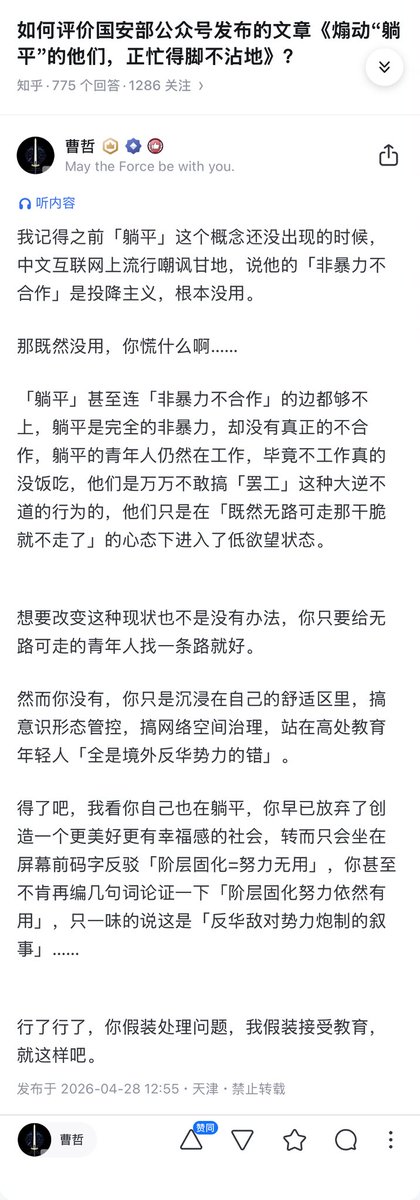 如何评价国安部公众号发布的文章《煽动“躺平”的他们，正忙得脚不沾地》？

知乎 · 775 个回答 · 1286 关注 ›

曹哲
May the Force be with you.

听内容

我记得之前「躺平」这个概念还没出现的时候，中文互联网上流行嘲讽甘地，说他的「非暴力不合作」是投降主义，根本没用。

那既然没用，你慌什么啊……

「躺平」甚至连「非暴力不合作」的边都够不上，躺平是完全的非暴力，却没有真正的不合作，躺平的青年人仍然在工作，毕竟不工作真的没饭吃，他们是万万不敢搞「罢工」这种大逆不道的行为的，他们只是在「既然无路可走那干脆就不走了」的心态下进入了低欲望状态。

想要改变这种现状也不是没有办法，你只要给无路可走的青年人找一条路就好。

然而你没有，你只是沉浸在自己的舒适区里，搞意识形态管控，搞网络空间治理，站在高处教育年轻人「全是境外反华势力的错」。

得了吧，我看你自己也在躺平，你早已放弃了创造一个更美好更有幸福感的社会，转而只会坐在屏幕前码字反驳「阶层固化=努力无用」，你甚至不肯再编几句词论证一下「阶层固化努力依然有用」，只一味的说这是「反华敌对势力炮制的叙事」……

行了行了，你假装处理问题，我假装接受教育，就这样吧。

发布于 2026-04-28 12:55 · 天津 · 禁止转载

曹哲
赞同